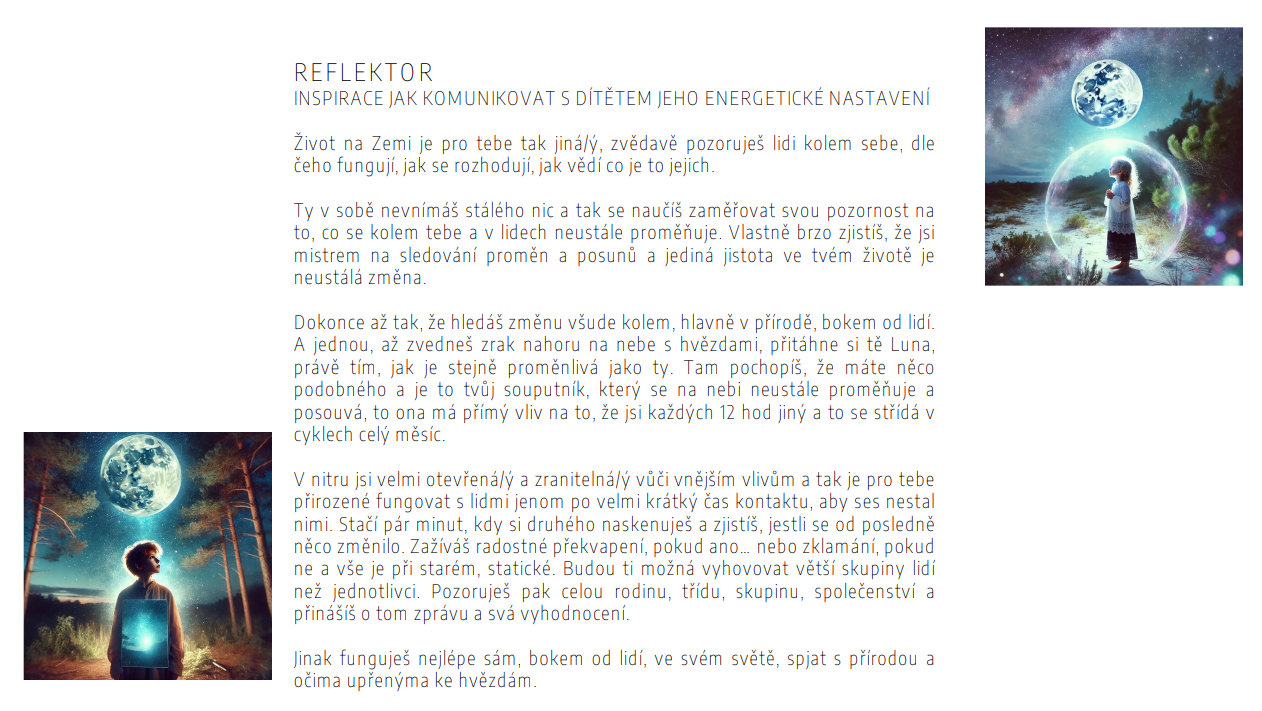 REFLEKTOR
INSPIRACE JAK KOMUNIKOVAT S DÍTĚTEM JEHO ENERGETICKÉ NASTAVENÍ

Život na Zemi je pro tebe tak jiná/ý, zvědavě pozoruješ lidi kolem sebe, dle čeho fungují, jak se rozhodují, jak vědí co je to jejich.

Ty v sobě nevnímáš stálého nic a tak se naučíš zaměřovat svou pozornost na to, co se kolem tebe a v lidech neustále proměňuje. Vlastně brzo zjistíš, že jsi mistrem na sledování proměn a posunů a jediná jistota ve tvém životě je neustálá změna.

Dokonce až tak, že hledáš změnu všude kolem, hlavně v přírodě, bokem od lidí. A jednou, až zvedneš zrak nahoru na nebe s hvězdami, přitáhne si tě Luna, právě tím, jak je stejně proměnlivá jako ty. Tam pochopíš, že máte něco podobného a je to tvůj souputník, který se na nebi neustále proměňuje a posouvá, to ona má přímý vliv na to, že jsi každých 12 hod jiný a to se střídá v cyklech celý měsíc.

V nitru jsi velmi otevřená/ý a zranitelná/ý vůči vnějším vlivům a tak je pro tebe přirozené fungovat s lidmi jenom po velmi krátký čas kontaktu, aby ses nestal nimi. Stačí pár minut, kdy si druhého naskenuješ a zjistíš, jestli se od posledně něco změnilo. Zažíváš radostné překvapení, pokud ano… nebo zklamání, pokud ne a vše je při starém, statické. Budou ti možná vyhovovat větší skupiny lidí než jednotlivci. Pozoruješ pak celou rodinu, třídu, skupinu, společenství a přinášíš o tom zprávu a svá vyhodnocení.

Jinak funguješ nejlépe sám, bokem od lidí, ve svém světě, spjat s přírodou a očima upřenýma ke hvězdám.